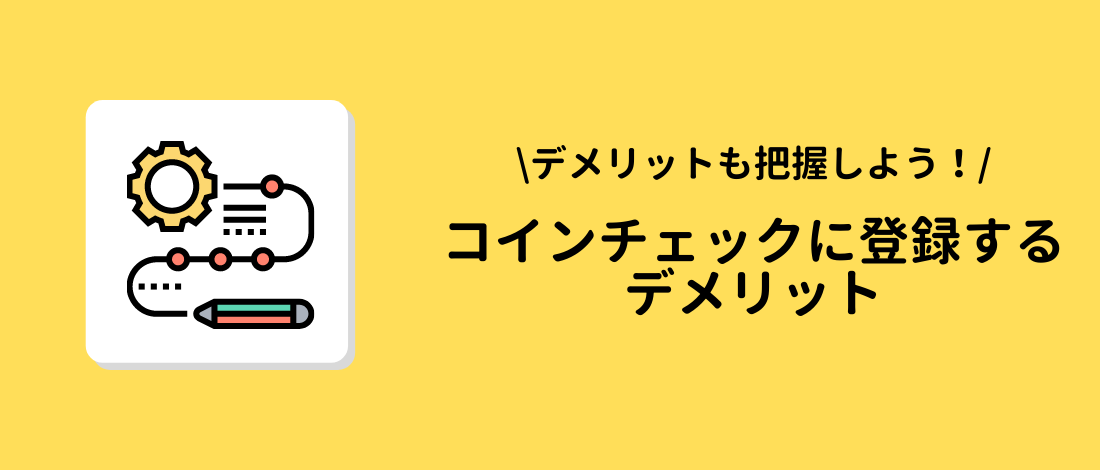 \デメリットも把握しよう！/

コインチェックに登録するデメリット